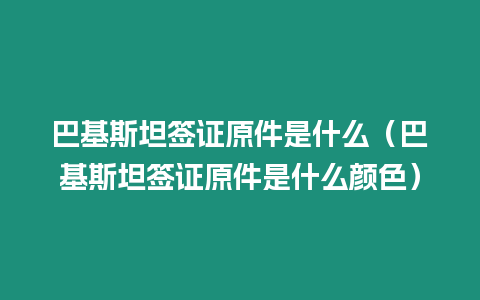 巴基斯坦签证原件是什么（巴基斯坦签证原件是什么颜色）